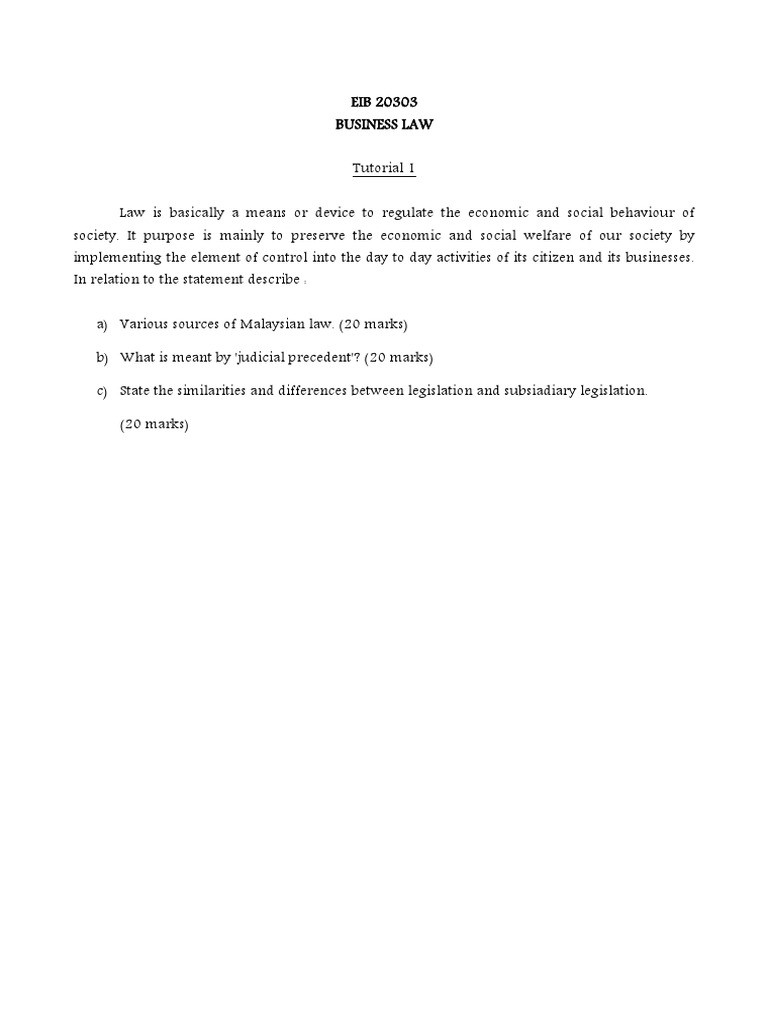 EIB 20303
BUSINESS LAW

Tutorial 1

Law is basically a means or device to regulate the economic and social behaviour of society. It purpose is mainly to preserve the economic and social welfare of our society by implementing the element of control into the day to day activities of its citizen and its businesses. In relation to the statement describe :

a) Various sources of Malaysian law. (20 marks)

b) What is meant by 'judicial precedent'? (20 marks)

c) State the similarities and differences between legislation and subsiadiary legislation.

(20 marks)